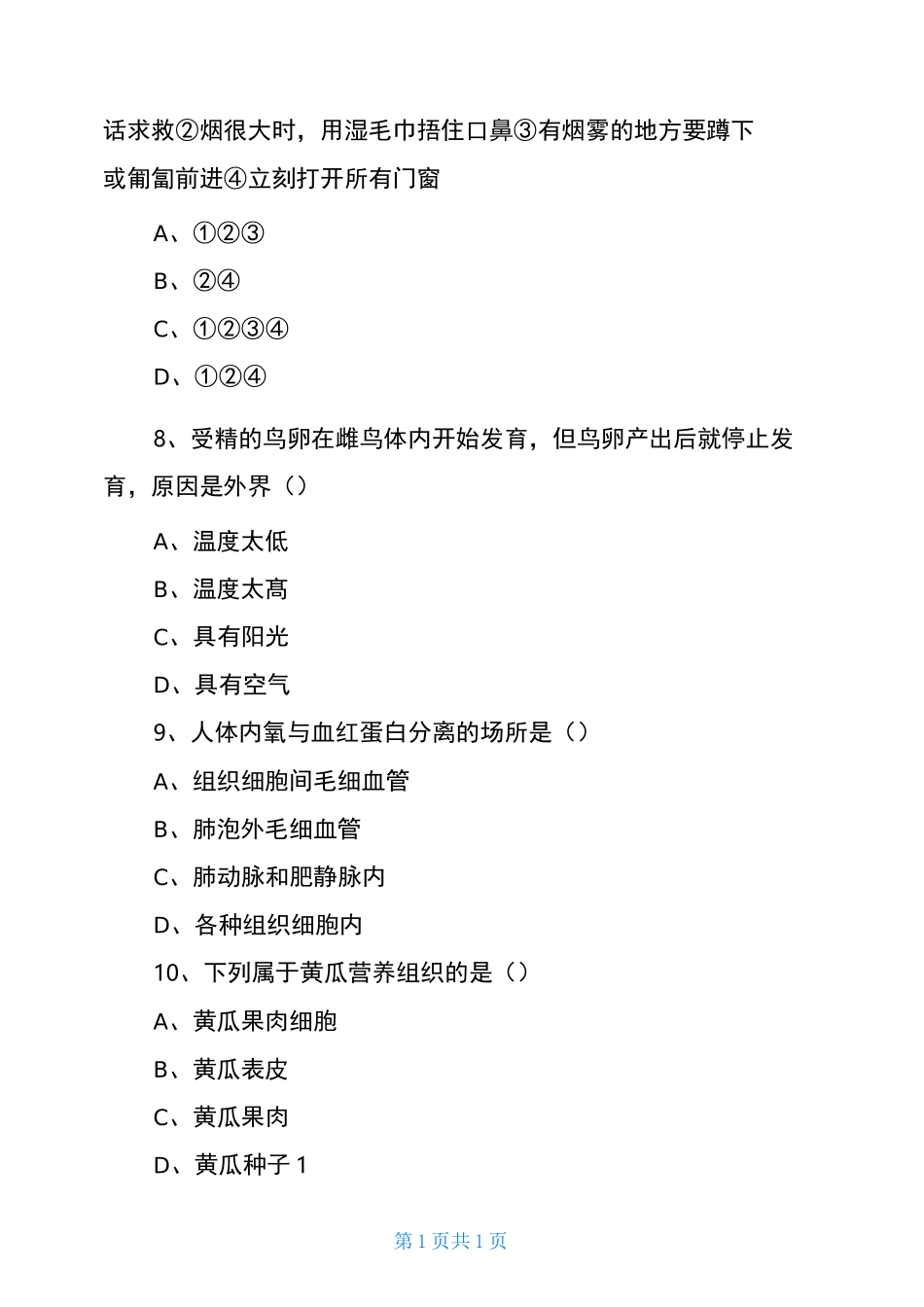 话求救②烟很大时，用湿毛巾捂住口鼻③有烟雾的地方要蹲下或匍匐前进④立刻打开所有门窗

A、①②③

B、②④

C、①②③④

D、①②④

8、受精的鸟卵在雌鸟体内开始发育，但鸟卵产出后就停止发育，原因是外界（）

A、温度太低

B、温度太高

C、具有阳光

D、具有空气

9、人体内氧与血红蛋白分离的场所是（）

A、组织细胞间毛细血管

B、肺泡外毛细血管

C、肺动脉和肥静脉内

D、各种组织细胞内

10、下列属于黄瓜营养组织的是（）

A、黄瓜果肉细胞

B、黄瓜表皮

C、黄瓜果肉

D、黄瓜种子 1

第 1 页共 1 页